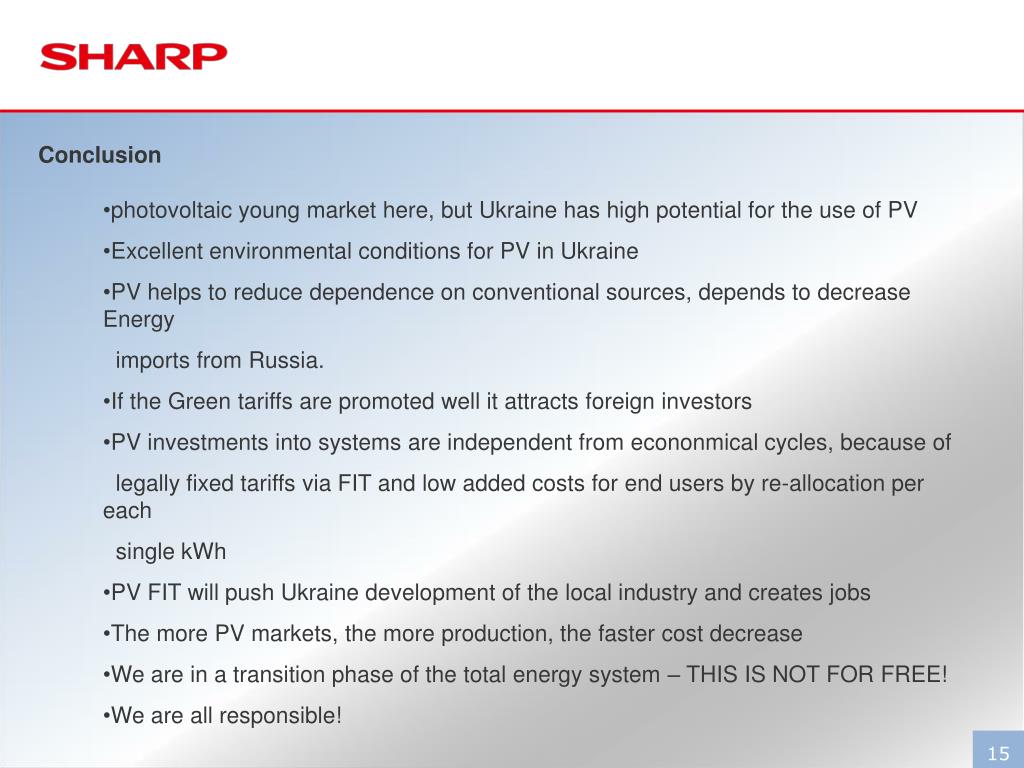 SHARP

Conclusion

•photovoltaic young market here, but Ukraine has high potential for the use of PV

•Excellent environmental conditions for PV in Ukraine

•PV helps to reduce dependence on conventional sources, depends to decrease Energy

imports from Russia.

•If the Green tariffs are promoted well it attracts foreign investors

•PV investments into systems are independent from econonmical cycles, because of

legally fixed tariffs via FIT and low added costs for end users by re-allocation per each

single kWh

•PV FIT will push Ukraine development of the local industry and creates jobs

•The more PV markets, the more production, the faster cost decrease

•We are in a transition phase of the total energy system – THIS IS NOT FOR FREE!

•We are all responsible!

15